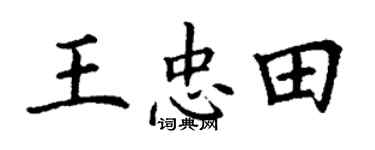 王忠田

词典网